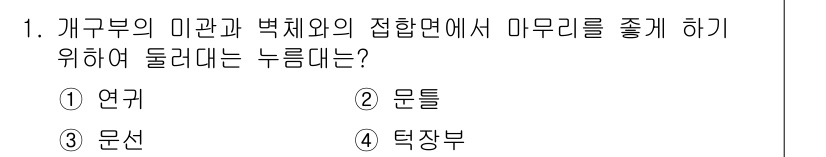 1. 개구부의 미관과 벽체와의 접합면에서 마무리를 좋게 하기 위하여 둘러대는 누름대는?

① 연귀
② 문틀
③ 문선
④ 턱장부